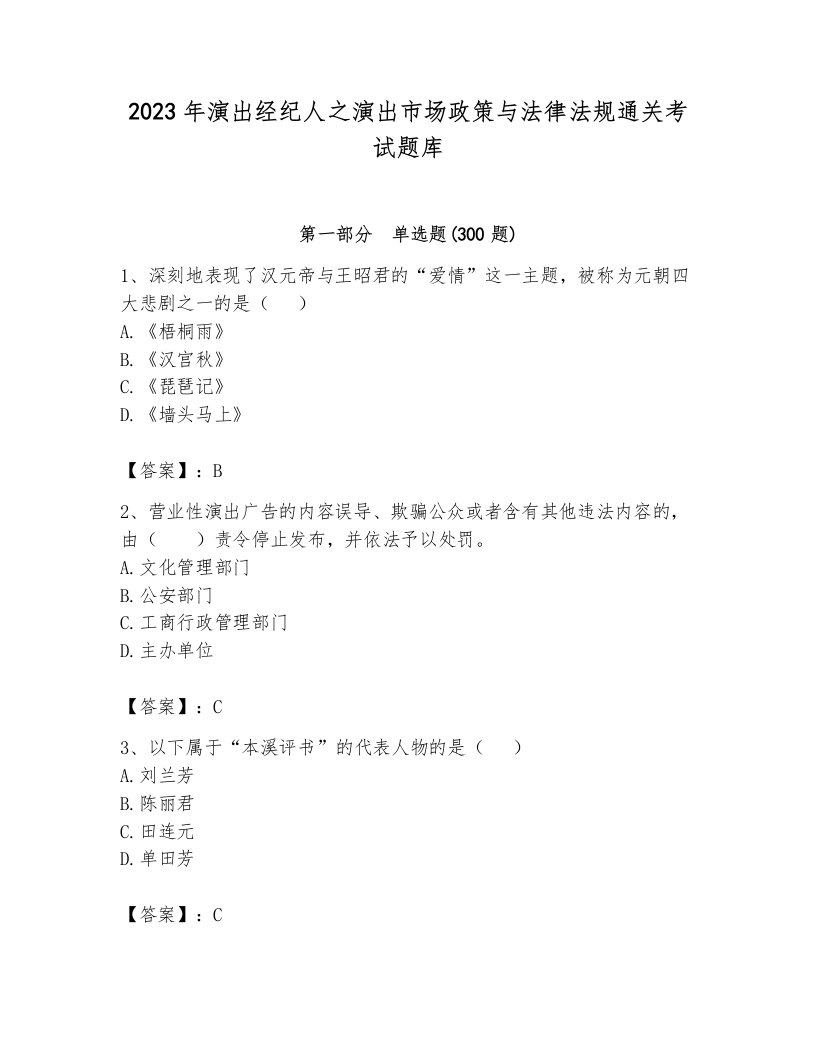 2023年演出经纪人之演出市场政策与法律法规通关考试题库

第一部分 单选题(300题)

1、深刻地表现了汉元帝与王昭君的“爱情”这一主题，被称为元朝四大悲剧之一的是（ ）
A.《梧桐雨》
B.《汉宫秋》
C.《琵琶记》
D.《墙头马上》

【答案】：B

2、营业性演出广告的内容误导、欺骗公众或者含有其他违法内容的，由（ ）责令停止发布，并依法予以处罚。
A.文化管理部门
B.公安部门
C.工商行政管理部门
D.主办单位

【答案】：C

3、以下属于“本溪评书”的代表人物的是（ ）
A.刘兰芳
B.陈丽君
C.田连元
D.单田芳

【答案】：C